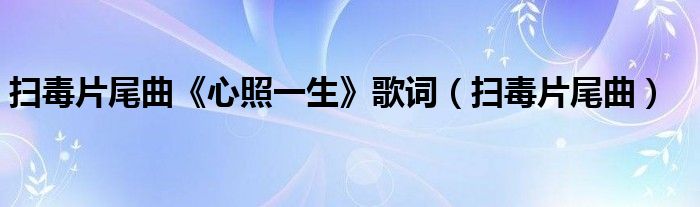 扫毒片尾曲《心照一生》歌词（扫毒片尾曲）